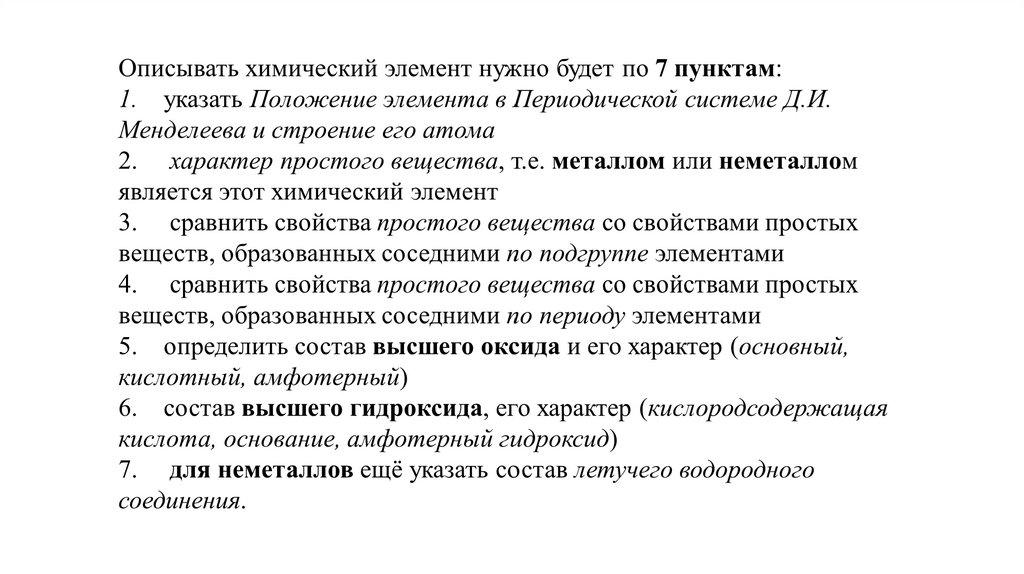 Описывать химический элемент нужно будет по 7 пунктам:
1. указать Положение элемента в Периодической системе Д.И. Менделеева и строение его атома
2. характер простого вещества, т.е. металлом или неметаллом является этот химический элемент
3. сравнить свойства простого вещества со свойствами простых веществ, образованных соседними по подгруппе элементами
4. сравнить свойства простого вещества со свойствами простых веществ, образованных соседними по периоду элементами
5. определить состав высшего оксида и его характер (основный, кислотный, амфотерный)
6. состав высшего гидроксида, его характер (кислородсодержащая кислота, основание, амфотерный гидроксид)
7. для неметаллов ещё указать состав летучего водородного соединения.